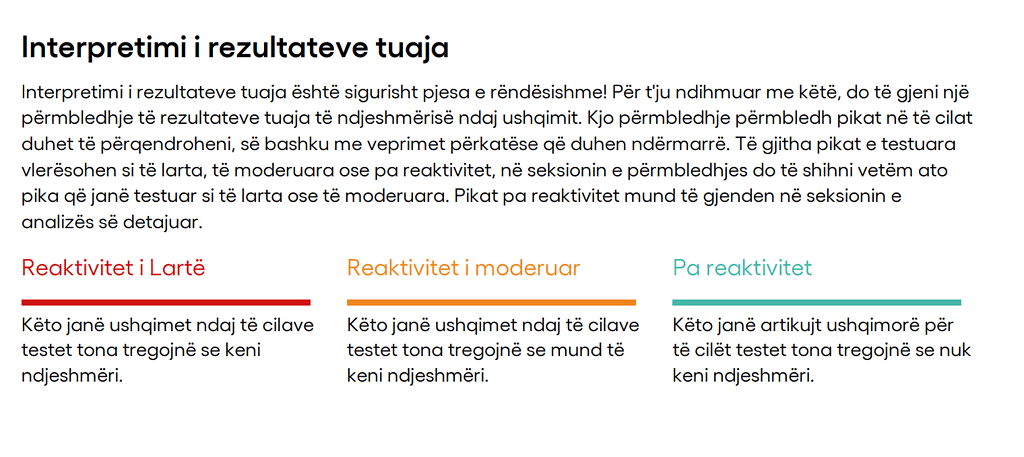 Interpretimi i rezultateve tuaja

Interpretimi i rezultateve tuaja është sigurisht pjesa e rëndësishme! Për t'ju ndihmuar me këtë, do të gjeni një përmbledhje të rezultateve tuaja të ndjeshmërisë ndaj ushqimit. Kjo përmbledhje përmbledh pikat në të cilat duhet të përqendroheni, së bashku me veprimet përkatëse që duhen ndërmarrë. Të gjitha pikat e testuara vlerësohen si të larta, të moderuara ose pa reaktivitet, në seksionin e përmbledhjes do të shihni vetëm ato pika që janë testuar si të larta ose të moderuara. Pikat pa reaktivitet mund të gjenden në seksionin e analizës së detajuar.

Reaktivitet i Lartë

Këto janë ushqimet ndaj të cilave testet tona tregojnë se keni ndjeshmëri.

Reaktivitet i moderuar

Këto janë ushqimet ndaj të cilave testet tona tregojnë se mund të keni ndjeshmëri.

Pa reaktivitet

Këto janë artikujt ushqimorë për të cilët testet tona tregojnë se nuk keni ndjeshmëri.